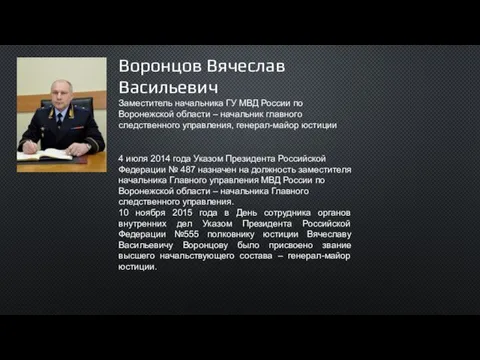 Воронцов Вячеслав Васильевич

Заместитель начальника ГУ МВД России по Воронежской области – начальник главного следственного управления, генерал-майор юстиции

4 июля 2014 года Указом Президента Российской Федерации № 487 назначен на должность заместителя начальника Главного управления МВД России по Воронежской области – начальника Главного следственного управления.
10 ноября 2015 года в День сотрудника органов внутренних дел Указом Президента Российской Федерации №555 полковнику юстиции Вячеславу Васильевичу Воронцову было присвоено звание высшего начальствующего состава – генерал-майор юстиции.